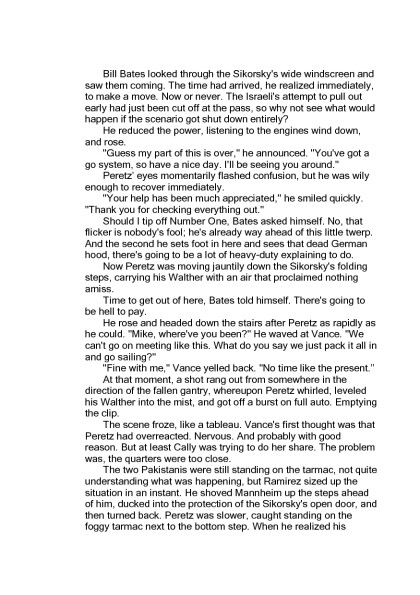 Bill Bates looked through the Sikorsky's wide windscreen and saw them coming. The time had arrived, he realized immediately, to make a move. Now or never. The Israeli's attempt to pull out early had just been cut off at the pass, so why not see what would happen if the scenario got shut down entirely?

He reduced the power, listening to the engines wind down, and rose.

"Guess my part of this is over," he announced. "You've got a go system, so have a nice day. I'll be seeing you around."

Peretz' eyes momentarily flashed confusion, but he was wily enough to recover immediately.

"Your help has been much appreciated," he smiled quickly. "Thank you for checking everything out."

Should I tip off Number One, Bates asked himself. No, that flicker is nobody's fool; he's already way ahead of this little twerp. And the second he sets foot in here and sees that dead German hood, there's going to be a lot of heavy-duty explaining to do.

Now Peretz was moving jauntily down the Sikorsky's folding steps, carrying his Walther with an air that proclaimed nothing amiss.

Time to get out of here, Bates told himself. There's going to be hell to pay.

He rose and headed down the stairs after Peretz as rapidly as he could. "Mike, where've you been?" He waved at Vance. "We can't go on meeting like this. What do you say we just pack it all in and go sailing?"

"Fine with me," Vance yelled back. "No time like the present."

At that moment, a shot rang out from somewhere in the direction of the fallen gantry, whereupon Peretz whirled, leveled his Walther into the mist, and got off a burst on full auto. Emptying the clip.

The scene froze, like a tableau. Vance's first thought was that Peretz had overreacted. Nervous. And probably with good reason. But at least Cally was trying to do her share. The problem was, the quarters were too close.

The two Pakistanis were still standing on the tarmac, not quite understanding what was happening, but Ramirez sized up the situation in an instant. He shoved Mannheim up the steps ahead of him, ducked into the protection of the Sikorsky's open door, and then turned back. Peretz was slower, caught standing on the foggy tarmac next to the bottom step. When he realized his